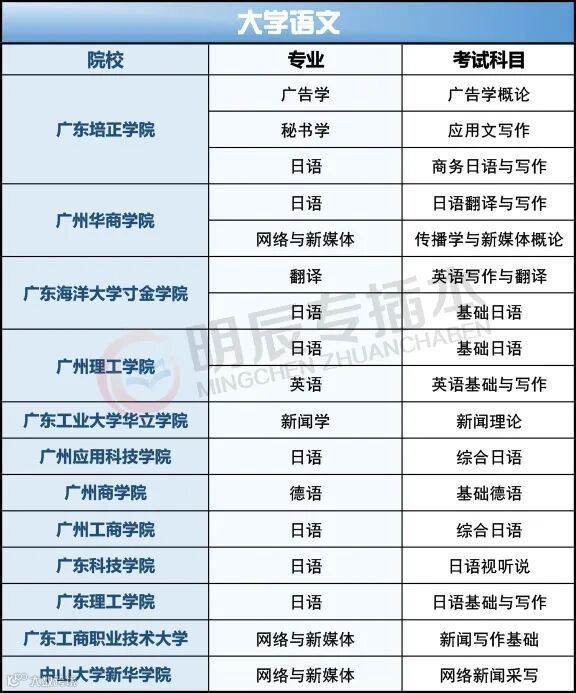 大学语文

| 院校 | 专业 | 考试科目 |
|---|---|---|
| 广东培正学院 | 广告学 | 广告学概论 |
|  | 秘书学 | 应用文写作 |
|  | 日语 | 商务日语与写作 |
| 广州华商学院 | 日语 | 日语翻译与写作 |
|  | 网络与新媒体 | 传播学与新媒体概论 |
| 广东海洋大学寸金学院 | 翻译 | 英语写作与翻译 |
|  | 日语 | 基础日语 |
| 广州理工学院 | 日语 | 基础日语 |
|  | 英语 | 英语基础与写作 |
| 广东工业大学华立学院 | 新闻学 | 新闻理论 |
| 广州应用科技学院 | 日语 | 综合日语 |
| 广州商学院 | 德语 | 基础德语 |
| 广州工商学院 | 日语 | 综合日语 |
| 广东科技学院 | 日语 | 日语视听说 |
| 广东理工学院 | 日语 | 日语基础与写作 |
| 广东工商职业技术大学 | 网络与新媒体 | 新闻写作基础 |
| 中山大学新华学院 | 网络与新媒体 | 网络新闻采写 |

明辰专插本
MINGCHEN ZHUANCHABEN